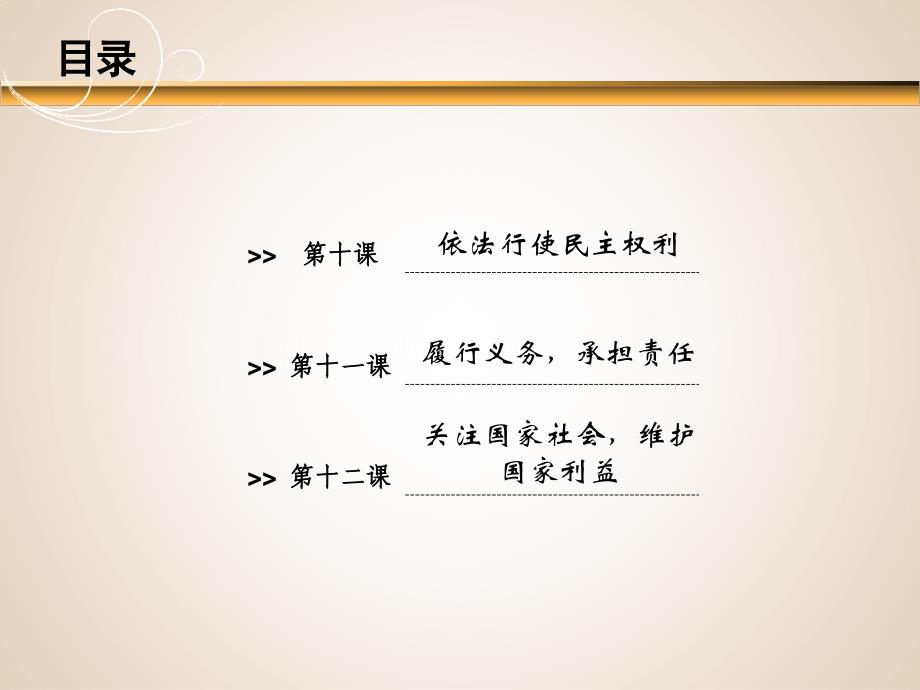 目录

>> 第十课 依法行使民主权利

>> 第十一课 履行义务，承担责任

>> 第十二课 关注国家社会，维护国家利益